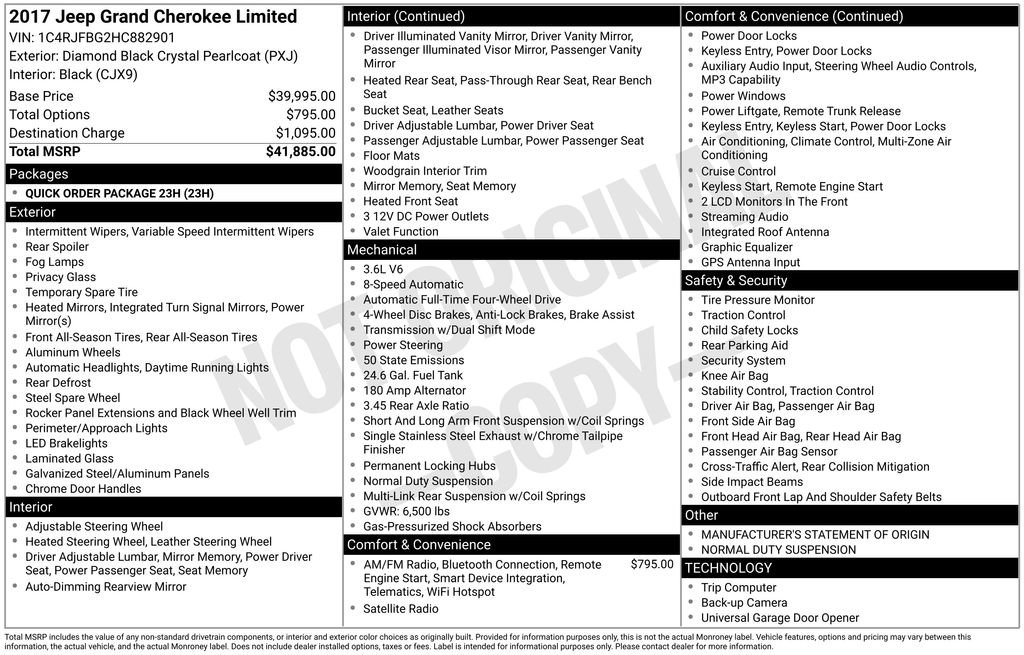 2017 Jeep Grand Cherokee Limited
VIN: 1C4RJFBG2HC882901
Exterior: Diamond Black Crystal Pearlcoat (PXJ)
Interior: Black (CJX9)

| | |
|---|---|
| Base Price | $39,995.00 |
| Total Options | $795.00 |
| Destination Charge | $1,095.00 |
| Total MSRP | $41,885.00 |

Packages
- QUICK ORDER PACKAGE 23H (23H)

Exterior
- Intermittent Wipers, Variable Speed Intermittent Wipers
- Rear Spoiler
- Fog Lamps
- Privacy Glass
- Temporary Spare Tire
- Heated Mirrors, Integrated Turn Signal Mirrors, Power Mirror(s)
- Front All-Season Tires, Rear All-Season Tires
- Aluminum Wheels
- Automatic Headlights, Daytime Running Lights
- Rear Defrost
- Steel Spare Wheel
- Rocker Panel Extensions and Black Wheel Well Trim
- Perimeter/Approach Lights
- LED Brakelights
- Laminated Glass
- Galvanized Steel/Aluminum Panels
- Chrome Door Handles

Interior
- Adjustable Steering Wheel
- Heated Steering Wheel, Leather Steering Wheel
- Driver Adjustable Lumbar, Mirror Memory, Power Driver Seat, Power Passenger Seat, Seat Memory
- Auto-Dimming Rearview Mirror

Interior (Continued)
- Driver Illuminated Vanity Mirror, Driver Vanity Mirror, Passenger Illuminated Visor Mirror, Passenger Vanity Mirror
- Heated Rear Seat, Pass-Through Rear Seat, Rear Bench Seat
- Bucket Seat, Leather Seats
- Driver Adjustable Lumbar, Power Driver Seat
- Passenger Adjustable Lumbar, Power Passenger Seat
- Floor Mats
- Woodgrain Interior Trim
- Mirror Memory, Seat Memory
- Heated Front Seat
- 3 12V DC Power Outlets
- Valet Function

Mechanical
- 3.6L V6
- 8-Speed Automatic
- Automatic Full-Time Four-Wheel Drive
- 4-Wheel Disc Brakes, Anti-Lock Brakes, Brake Assist
- Transmission w/Dual Shift Mode
- Power Steering
- 50 State Emissions
- 24.6 Gal. Fuel Tank
- 180 Amp Alternator
- 3.45 Rear Axle Ratio
- Short And Long Arm Front Suspension w/Coil Springs
- Single Stainless Steel Exhaust w/Chrome Tailpipe Finisher
- Permanent Locking Hubs
- Normal Duty Suspension
- Multi-Link Rear Suspension w/Coil Springs
- GVWR: 6,500 lbs
- Gas-Pressurized Shock Absorbers

Comfort & Convenience
- AM/FM Radio, Bluetooth Connection, Remote Engine Start, Smart Device Integration, Telematics, WiFi Hotspot $795.00
- Satellite Radio

Comfort & Convenience (Continued)
- Power Door Locks
- Keyless Entry, Power Door Locks
- Auxiliary Audio Input, Steering Wheel Audio Controls, MP3 Capability
- Power Windows
- Power Liftgate, Remote Trunk Release
- Keyless Entry, Keyless Start, Power Door Locks
- Air Conditioning, Climate Control, Multi-Zone Air Conditioning
- Cruise Control
- Keyless Start, Remote Engine Start
- 2 LCD Monitors In The Front
- Streaming Audio
- Integrated Roof Antenna
- Graphic Equalizer
- GPS Antenna Input

Safety & Security
- Tire Pressure Monitor
- Traction Control
- Child Safety Locks
- Rear Parking Aid
- Security System
- Knee Air Bag
- Stability Control, Traction Control
- Driver Air Bag, Passenger Air Bag
- Front Side Air Bag
- Front Head Air Bag, Rear Head Air Bag
- Passenger Air Bag Sensor
- Cross-Traffic Alert, Rear Collision Mitigation
- Side Impact Beams
- Outboard Front Lap And Shoulder Safety Belts

Other
- MANUFACTURER'S STATEMENT OF ORIGIN
- NORMAL DUTY SUSPENSION

TECHNOLOGY
- Trip Computer
- Back-up Camera
- Universal Garage Door Opener

NOT ORIGINAL COPY

Total MSRP includes the value of any non-standard drivetrain components, or interior and exterior color choices as originally built. Provided for information purposes only, this is not the actual Monroney label. Vehicle features, options and pricing may vary between this information, the actual vehicle, and the actual Monroney label. Does not include dealer installed options, taxes or fees. Label is intended for informational purposes only. Please contact dealer for more information.